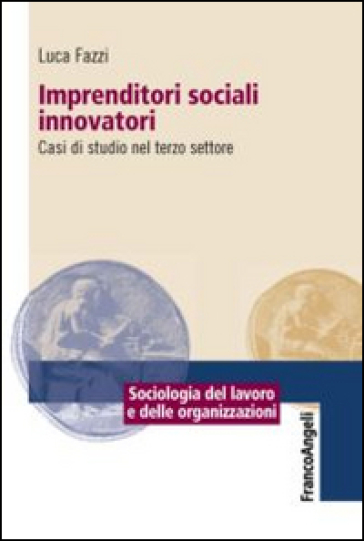 Luca Fazzi

Imprenditori sociali innovatori

Casi di studio nel terzo settore

Sociologia del lavoro e delle organizzazioni

FrancoAngeli